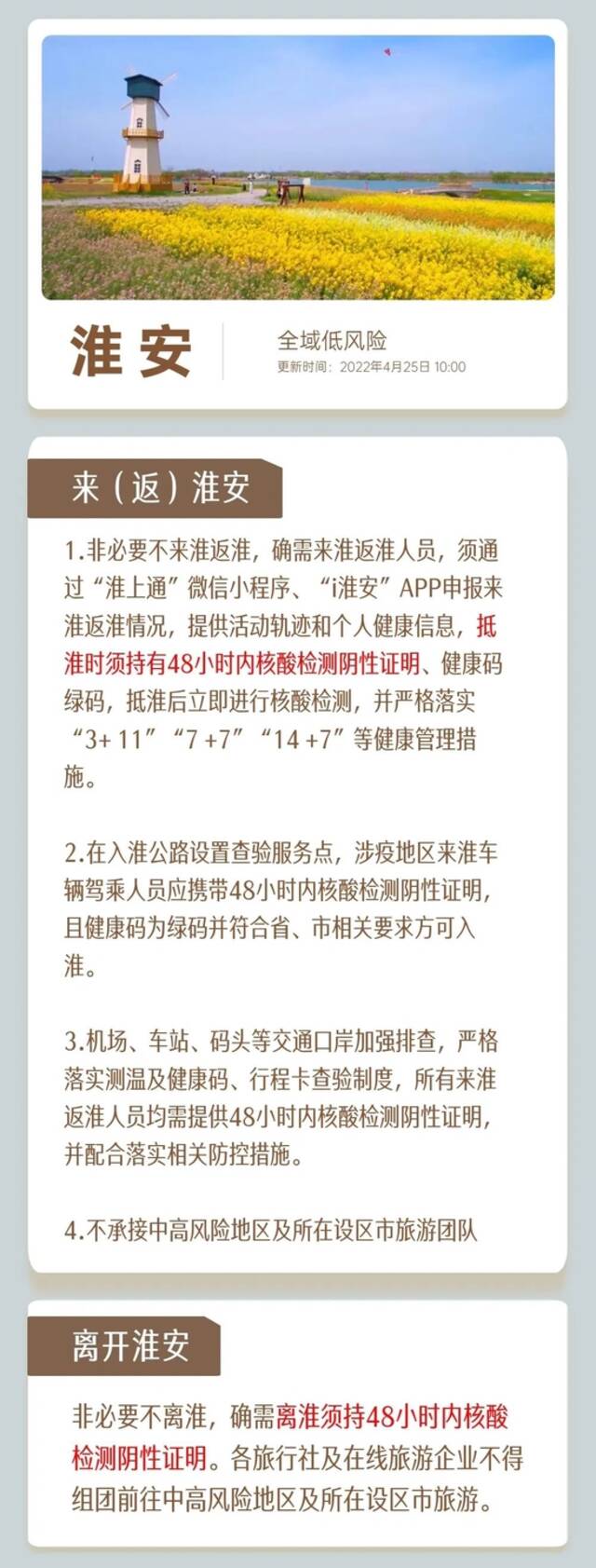 淮安

全域低风险
更新时间：2022年4月25日 10:00

来（返）淮安

1.非必要不来淮返淮，确需来淮返淮人员，须通过“淮上通”微信小程序、“i淮安”APP申报来淮返淮情况，提供活动轨迹和个人健康信息，抵淮时须持有48小时内核酸检测阴性证明、健康码绿码，抵淮后立即进行核酸检测，并严格落实“3+ 11”“7 +7”“14 +7”等健康管理措施。

2.在入淮公路设置查验服务点，涉疫地区来淮车辆驾乘人员应携带48小时内核酸检测阴性证明，且健康码为绿码并符合省、市相关要求方可入淮。

3.机场、车站、码头等交通口岸加强排查，严格落实测温及健康码、行程卡查验制度，所有来淮返淮人员均需提供48小时内核酸检测阴性证明，并配合落实相关防控措施。

4.不承接中高风险地区及所在设区市旅游团队

离开淮安

非必要不离淮，确需离淮须持48小时内核酸检测阴性证明。各旅行社及在线旅游企业不得组团前往中高风险地区及所在设区市旅游。